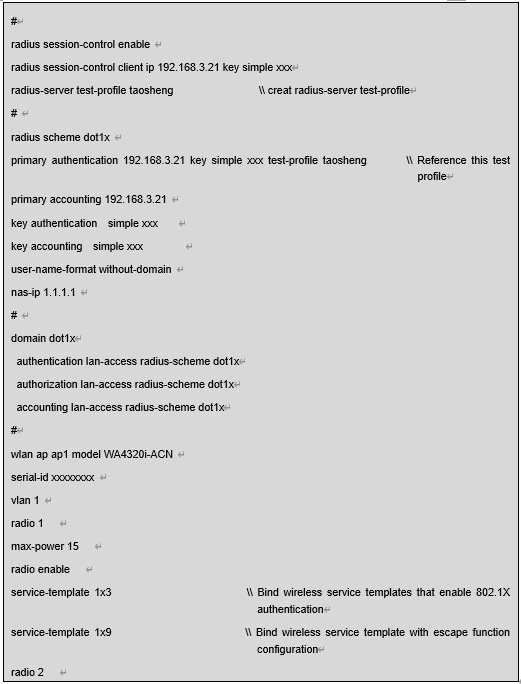 #

radius session-control enable

radius session-control client ip 192.168.3.21 key simple xxx

radius-server test-profile taosheng \\ creat radius-server test-profile

#

radius scheme dot1x

primary authentication 192.168.3.21 key simple xxx test-profile taosheng \\ Reference this test profile

primary accounting 192.168.3.21

key authentication simple xxx

key accounting simple xxx

user-name-format without-domain

nas-ip 1.1.1.1

#

domain dot1x

authentication lan-access radius-scheme dot1x

authorization lan-access radius-scheme dot1x

accounting lan-access radius-scheme dot1x

#

wlan ap ap1 model WA4320i-ACN

serial-id xxxxxxxx

vlan 1

radio 1

max-power 15

radio enable

service-template 1x3 \\ Bind wireless service templates that enable 802.1X authentication

service-template 1x9 \\ Bind wireless service template with escape function configuration

radio 2